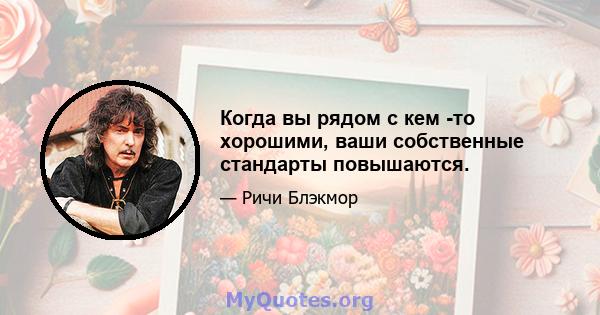 Когда вы рядом с кем -то хорошими, ваши собственные стандарты повышаются.

— Ричи Блэкмор

MyQuotes.org